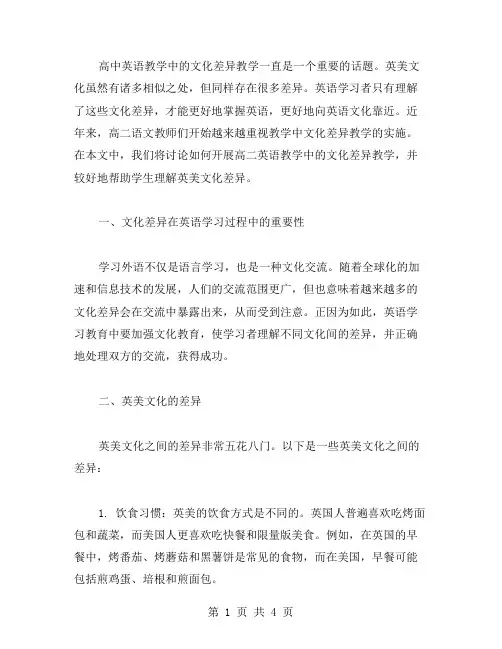 高中英语教学中的文化差异教学一直是一个重要的话题。英美文化虽然有诸多相似之处，但同样存在很多差异。英语学习者只有理解了这些文化差异，才能更好地掌握英语，更好地向英语文化靠近。近年来，高二语文教师们开始越来越重视教学中文化差异教学的实施。在本文中，我们将讨论如何开展高二英语教学中的文化差异教学，并较好地帮助学生理解英美文化差异。

一、文化差异在英语学习过程中的重要性

学习外语不仅是语言学习，也是一种文化交流。随着全球化的加速和信息技术的发展，人们的交流范围更广，但也意味着越来越多的文化差异会在交流中暴露出来，从而受到注意。正因为如此，英语学习教育中要加强文化教育，使学习者理解不同文化间的差异，并正确地处理双方的交流，获得成功。

二、英美文化的差异

英美文化之间的差异非常五花八门。以下是一些英美文化之间的差异：

1. 饮食习惯：英美的饮食方式是不同的。英国人普遍喜欢吃烤面包和蔬菜，而美国人更喜欢吃快餐和限量版美食。例如，在英国的早餐中，烤番茄、烤蘑菇和黑薯饼是常见的食物，而在美国，早餐可能包括煎鸡蛋、培根和煎面包。

第 1 页 共 4 页